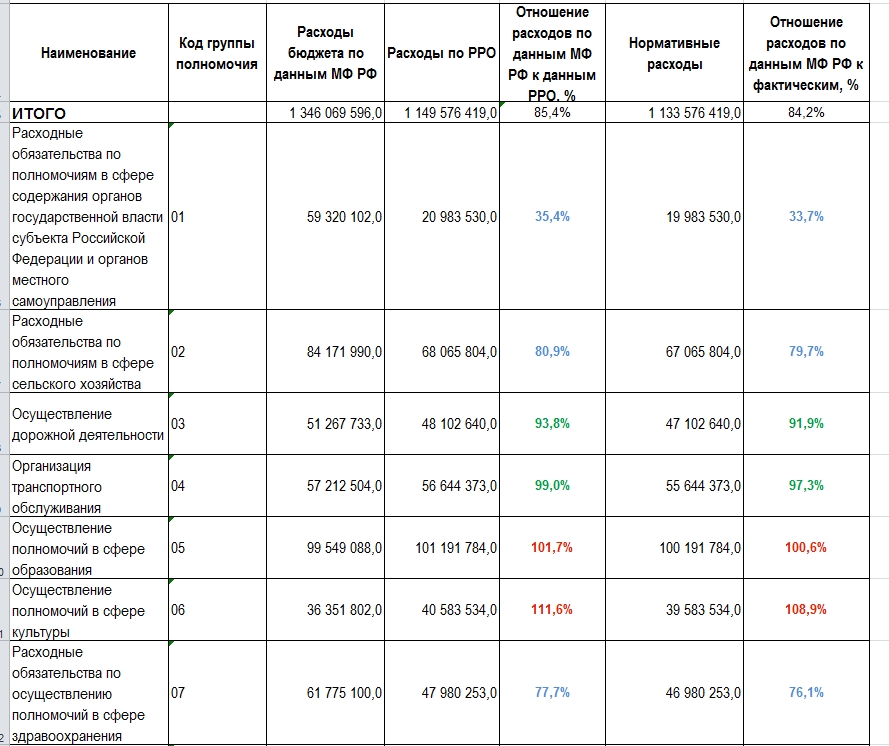 | Наименование | Код группы полномочия | Расходы бюджета по данным МФ РФ | Расходы по РРО | Отношение расходов по данным МФ РФ к данным РРО, % | Нормативные расходы | Отношение расходов по данным МФ РФ к фактическим, % |
|---|---|---|---|---|---|---|
| ИТОГО | | 1 346 069 596,0 | 1 149 576 419,0 | 85,4% | 1 133 576 419,0 | 84,2% |
| Расходные обязательства по полномочиям в сфере содержания органов государственной власти субъекта Российской Федерации и органов местного самоуправления | 01 | 59 320 102,0 | 20 983 530,0 | 35,4% | 19 983 530,0 | 33,7% |
| Расходные обязательства по полномочиям в сфере сельского хозяйства | 02 | 84 171 990,0 | 68 065 804,0 | 80,9% | 67 065 804,0 | 79,7% |
| Осуществление дорожной деятельности | 03 | 51 267 733,0 | 48 102 640,0 | 93,8% | 47 102 640,0 | 91,9% |
| Организация транспортного обслуживания | 04 | 57 212 504,0 | 56 644 373,0 | 99,0% | 55 644 373,0 | 97,3% |
| Осуществление полномочий в сфере образования | 05 | 99 549 088,0 | 101 191 784,0 | 101,7% | 100 191 784,0 | 100,6% |
| Осуществление полномочий в сфере культуры | 06 | 36 351 802,0 | 40 583 534,0 | 111,6% | 39 583 534,0 | 108,9% |
| Расходные обязательства по осуществлению полномочий в сфере здравоохранения | 07 | 61 775 100,0 | 47 980 253,0 | 77,7% | 46 980 253,0 | 76,1% |